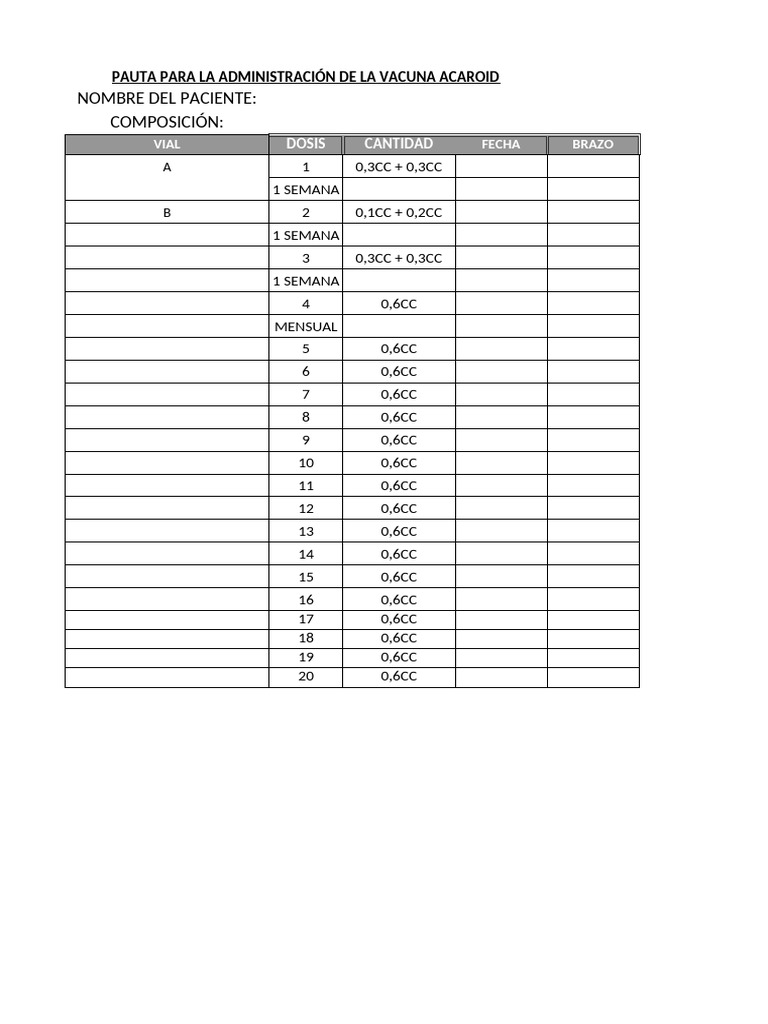 PAUTA PARA LA ADMINISTRACIÓN DE LA VACUNA ACAROID

NOMBRE DEL PACIENTE:

COMPOSICIÓN:

| VIAL | DOSIS | CANTIDAD | FECHA | BRAZO |
|---|---|---|---|---|
| A | 1 | 0,3CC + 0,3CC | | |
| | 1 SEMANA | | | |
| B | 2 | 0,1CC + 0,2CC | | |
| | 1 SEMANA | | | |
| | 3 | 0,3CC + 0,3CC | | |
| | 1 SEMANA | | | |
| | 4 | 0,6CC | | |
| | MENSUAL | | | |
| | 5 | 0,6CC | | |
| | 6 | 0,6CC | | |
| | 7 | 0,6CC | | |
| | 8 | 0,6CC | | |
| | 9 | 0,6CC | | |
| | 10 | 0,6CC | | |
| | 11 | 0,6CC | | |
| | 12 | 0,6CC | | |
| | 13 | 0,6CC | | |
| | 14 | 0,6CC | | |
| | 15 | 0,6CC | | |
| | 16 | 0,6CC | | |
| | 17 | 0,6CC | | |
| | 18 | 0,6CC | | |
| | 19 | 0,6CC | | |
| | 20 | 0,6CC | | |